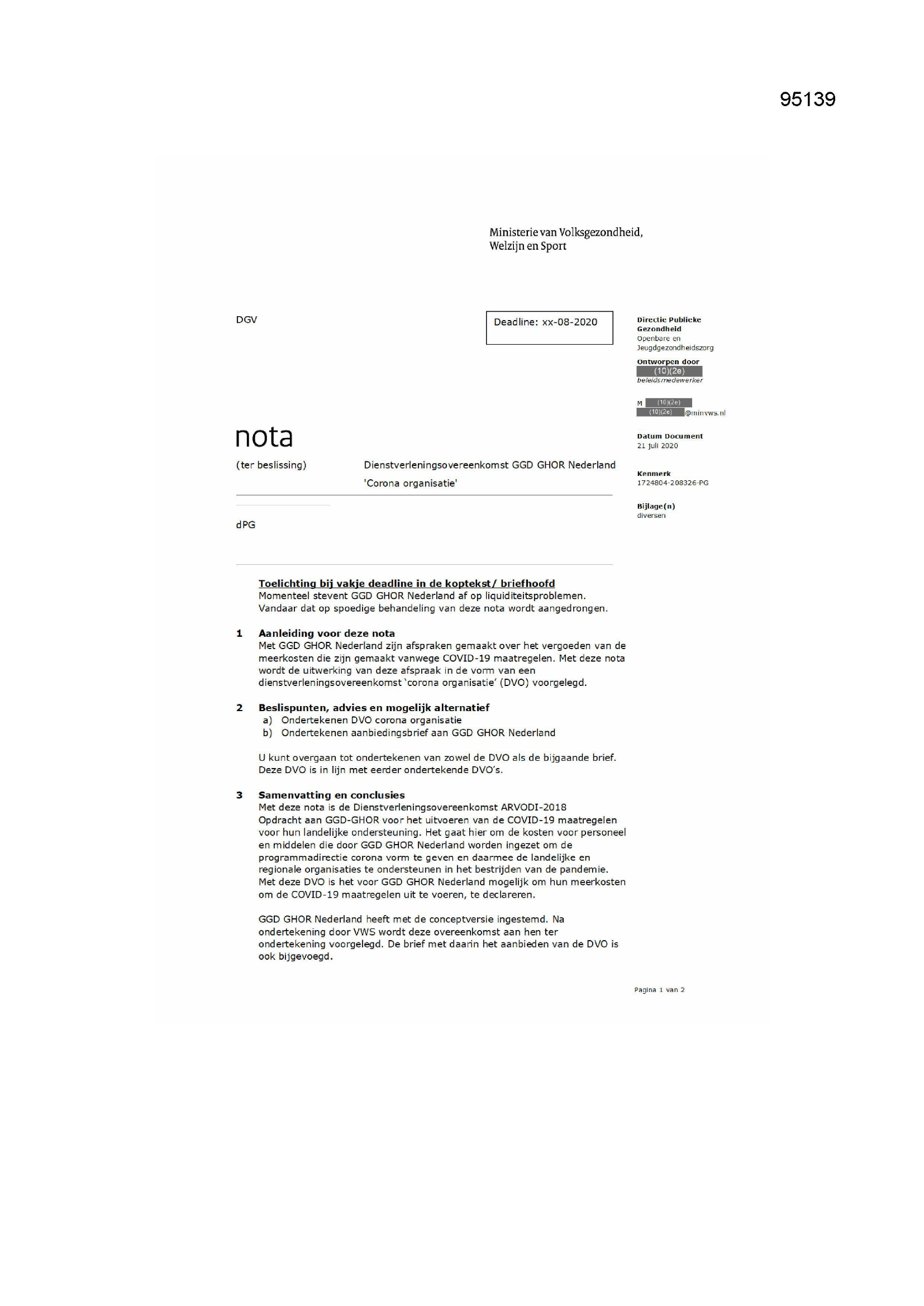 95139

Ministerie van Volksgezondheid, Welzijn en Sport

DGV

Deadline: xx-08-2020

Directie Publieke Gezondheid
Openbare en Jeugdgezondheidszorg

Ontworpen door
(10)(2e)
beleidsmedewerker

M (10)(2e)
(10)(2e) @minvws.nl

Datum Document
21 juli 2020

Kenmerk
1724804-208326-PG

Bijlage(n)
diversen

nota

(ter beslissing)

Dienstverleningsovereenkomst GGD GHOR Nederland 'Corona organisatie'

dPG

Toelichting bij vakje deadline in de koptekst/ briefhoofd
Momenteel stevent GGD GHOR Nederland af op liquiditeitsproblemen. Vandaar dat op spoedige behandeling van deze nota wordt aangedrongen.

1 Aanleiding voor deze nota
Met GGD GHOR Nederland zijn afspraken gemaakt over het vergoeden van de meerkosten die zijn gemaakt vanwege COVID-19 maatregelen. Met deze nota wordt de uitwerking van deze afspraak in de vorm van een dienstverleningsovereenkomst 'corona organisatie' (DVO) voorgelegd.

2 Beslispunten, advies en mogelijk alternatief
a) Ondertekenen DVO corona organisatie
b) Ondertekenen aanbiedingsbrief aan GGD GHOR Nederland

U kunt overgaan tot ondertekenen van zowel de DVO als de bijgaande brief. Deze DVO is in lijn met eerder ondertekende DVO's.

3 Samenvatting en conclusies
Met deze nota is de Dienstverleningsovereenkomst ARVODI-2018 Opdracht aan GGD-GHOR voor het uitvoeren van de COVID-19 maatregelen voor hun landelijke ondersteuning. Het gaat hier om de kosten voor personeel en middelen die door GGD GHOR Nederland worden ingezet om de programmadirectie corona vorm te geven en daarmee de landelijke en regionale organisaties te ondersteunen in het bestrijden van de pandemie. Met deze DVO is het voor GGD GHOR Nederland mogelijk om hun meerkosten om de COVID-19 maatregelen uit te voeren, te declareren.

GGD GHOR Nederland heeft met de conceptversie ingestemd. Na ondertekening door VWS wordt deze overeenkomst aan hen ter ondertekening voorgelegd. De brief met daarin het aanbieden van de DVO is ook bijgevoegd.

Pagina 1 van 2